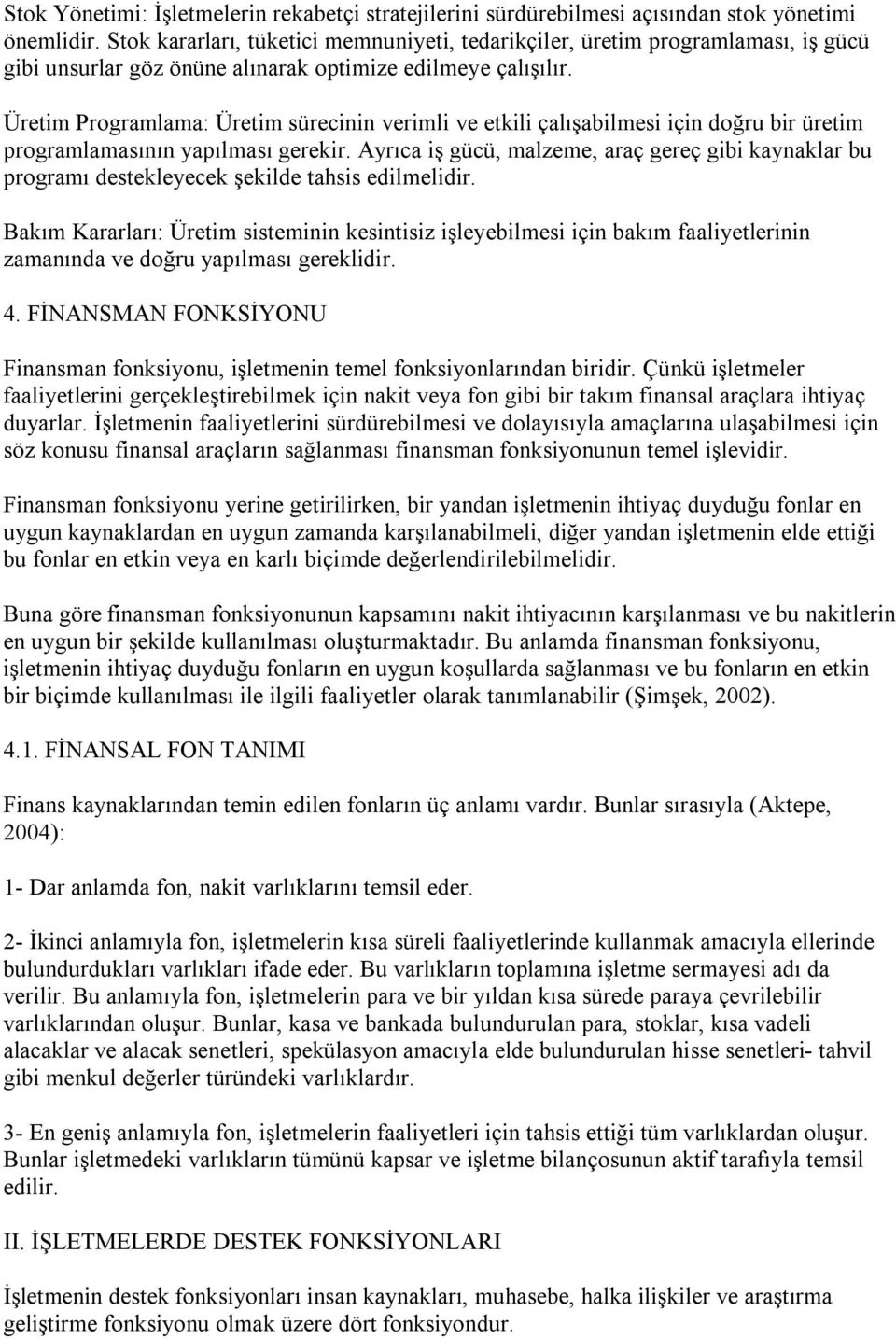 Stok Yönetimi: İşletmelerin rekabetçi stratejilerini sürdürebilmesi açısından stok yönetimi önemlidir. Stok kararları, tüketici memnuniyeti, tedarikçiler, üretim programlaması, iş gücü gibi unsurlar göz önüne alınarak optimize edilmeye çalışılır.

Üretim Programlama: Üretim sürecinin verimli ve etkili çalışabilmesi için doğru bir üretim programlamasının yapılması gerekir. Ayrıca iş gücü, malzeme, araç gereç gibi kaynaklar bu programı destekleyecek şekilde tahsis edilmelidir.

Bakım Kararları: Üretim sisteminin kesintisiz işleyebilmesi için bakım faaliyetlerinin zamanında ve doğru yapılması gereklidir.

4. FİNANSMAN FONKSİYONU

Finansman fonksiyonu, işletmenin temel fonksiyonlarından biridir. Çünkü işletmeler faaliyetlerini gerçekleştirebilmek için nakit veya fon gibi bir takım finansal araçlara ihtiyaç duyarlar. İşletmenin faaliyetlerini sürdürebilmesi ve dolayısıyla amaçlarına ulaşabilmesi için söz konusu finansal araçların sağlanması finansman fonksiyonunun temel işlevidir.

Finansman fonksiyonu yerine getirilirken, bir yandan işletmenin ihtiyaç duyduğu fonlar en uygun kaynaklardan en uygun zamanda karşılanabilmeli, diğer yandan işletmenin elde ettiği bu fonlar en etkin veya en karlı biçimde değerlendirilebilmelidir.

Buna göre finansman fonksiyonunun kapsamını nakit ihtiyacının karşılanması ve bu nakitlerin en uygun bir şekilde kullanılması oluşturmaktadır. Bu anlamda finansman fonksiyonu, işletmenin ihtiyaç duyduğu fonların en uygun koşullarda sağlanması ve bu fonların en etkin bir biçimde kullanılması ile ilgili faaliyetler olarak tanımlanabilir (Şimşek, 2002).

4.1. FİNANSAL FON TANIMI

Finans kaynaklarından temin edilen fonların üç anlamı vardır. Bunlar sırasıyla (Aktepe, 2004):

1- Dar anlamda fon, nakit varlıklarını temsil eder.

2- İkinci anlamıyla fon, işletmelerin kısa süreli faaliyetlerinde kullanmak amacıyla ellerinde bulundurdukları varlıkları ifade eder. Bu varlıkların toplamına işletme sermayesi adı da verilir. Bu anlamıyla fon, işletmelerin para ve bir yıldan kısa sürede paraya çevrilebilir varlıklarından oluşur. Bunlar, kasa ve bankada bulundurulan para, stoklar, kısa vadeli alacaklar ve alacak senetleri, spekülasyon amacıyla elde bulundurulan hisse senetleri- tahvil gibi menkul değerler türündeki varlıklardır.

3- En geniş anlamıyla fon, işletmelerin faaliyetleri için tahsis ettiği tüm varlıklardan oluşur. Bunlar işletmedeki varlıkların tümünü kapsar ve işletme bilançosunun aktif tarafıyla temsil edilir.

II. İŞLETMELERDE DESTEK FONKSİYONLARI

İşletmenin destek fonksiyonları insan kaynakları, muhasebe, halka ilişkiler ve araştırma geliştirme fonksiyonu olmak üzere dört fonksiyondur.